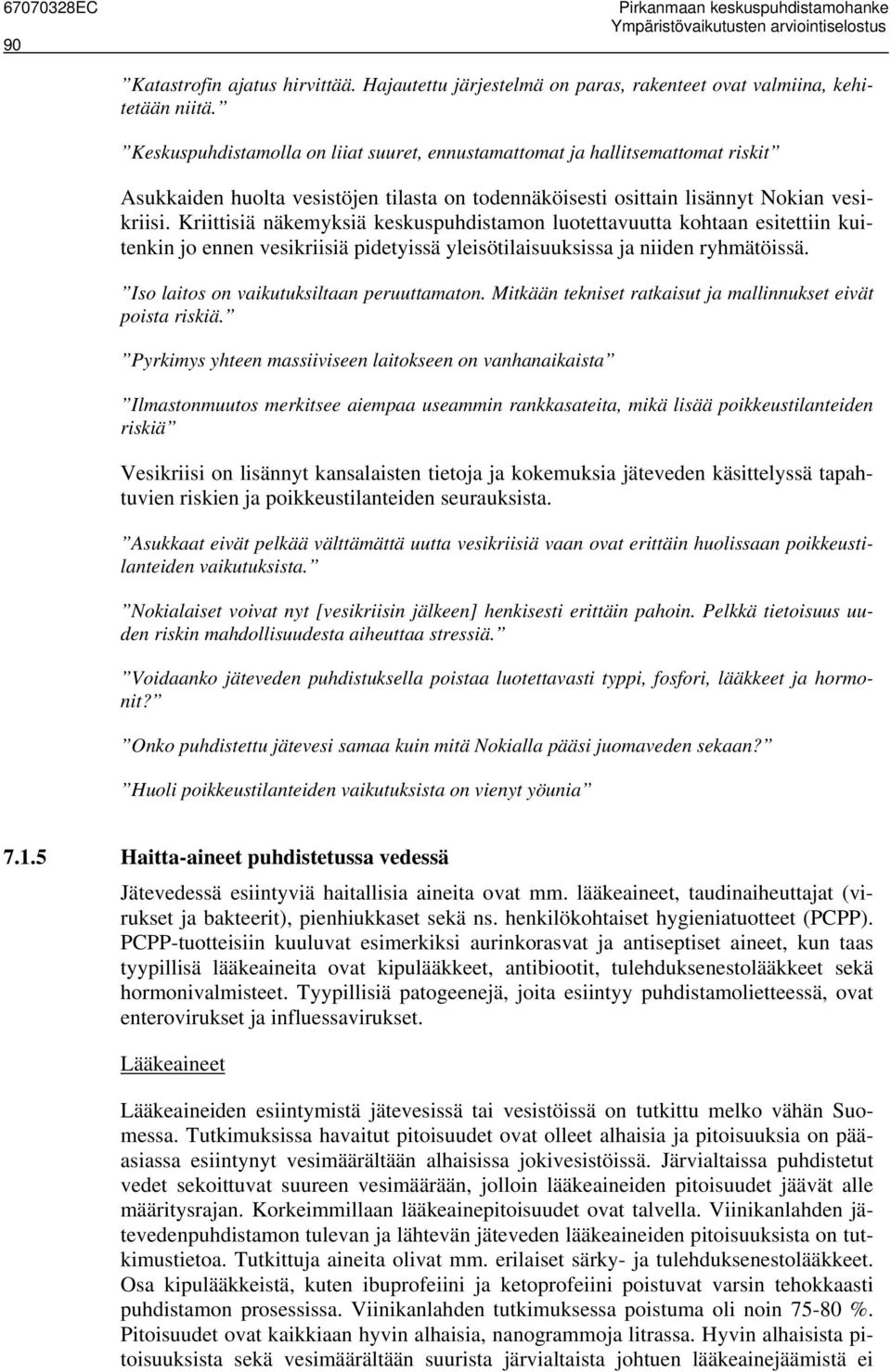 67070328EC
90

Pirkanmaan keskuspuhdistamohanke
Ympäristövaikutusten arviointiselostus

”Katastrofin ajatus hirvittää. Hajautettu järjestelmä on paras, rakenteet ovat valmiina, kehitetään niitä.”

”Keskuspuhdistamolla on liiat suuret, ennustamattomat ja hallitsemattomat riskit”

Asukkaiden huolta vesistöjen tilasta on todennäköisesti osittain lisännyt Nokian vesikriisi. Kriittisiä näkemyksiä keskuspuhdistamon luotettavuutta kohtaan esitettiin kuitenkin jo ennen vesikriisiä pidetyissä yleisötilaisuuksissa ja niiden ryhmätöissä.

”Iso laitos on vaikutuksiltaan peruuttamaton. Mitkään tekniset ratkaisut ja mallinnukset eivät poista riskiä.”

”Pyrkimys yhteen massiiviseen laitokseen on vanhanaikaista”

”Ilmastonmuutos merkitsee aiempaa useammin rankkasateita, mikä lisää poikkeustilanteiden riskiä”

Vesikriisi on lisännyt kansalaisten tietoja ja kokemuksia jäteveden käsittelyssä tapahtuvien riskien ja poikkeustilanteiden seurauksista.

”Asukkaat eivät pelkää välttämättä uutta vesikriisiä vaan ovat erittäin huolissaan poikkeustilanteiden vaikutuksista.”

”Nokialaiset voivat nyt [vesikriisin jälkeen] henkisesti erittäin pahoin. Pelkkä tietoisuus uuden riskin mahdollisuudesta aiheuttaa stressiä.”

”Voidaanko jäteveden puhdistuksella poistaa luotettavasti typpi, fosfori, lääkkeet ja hormonit?”

”Onko puhdistettu jätevesi samaa kuin mitä Nokialla pääsi juomaveden sekaan?”

”Huoli poikkeustilanteiden vaikutuksista on vienyt yöunia”

7.1.5 Haitta-aineet puhdistetussa vedessä

Jätevedessä esiintyviä haitallisia aineita ovat mm. lääkeaineet, taudinaiheuttajat (virukset ja bakteerit), pienhiukkaset sekä ns. henkilökohtaiset hygieniatuotteet (PCPP). PCPP-tuotteisiin kuuluvat esimerkiksi aurinkorasvat ja antiseptiset aineet, kun taas tyypillisä lääkeaineita ovat kipulääkkeet, antibiootit, tulehduksenestolääkkeet sekä hormonivalmisteet. Tyypillisiä patogeenejä, joita esiintyy puhdistamolietteessä, ovat enterovirukset ja influessavirukset.

Lääkeaineet

Lääkeaineiden esiintymistä jätevesissä tai vesistöissä on tutkittu melko vähän Suomessa. Tutkimuksissa havaitut pitoisuudet ovat olleet alhaisia ja pitoisuuksia on pääasiassa esiintynyt vesimäärältään alhaisissa jokivesistöissä. Järvialtaissa puhdistetut vedet sekoittuvat suureen vesimäärään, jolloin lääkeaineiden pitoisuudet jäävät alle määritysrajan. Korkeimmillaan lääkeainepitoisuudet ovat talvella. Viinikanlahden jätevedenpuhdistamon tulevan ja lähtevän jäteveden lääkeaineiden pitoisuuksista on tutkimustietoa. Tutkittuja aineita olivat mm. erilaiset särky- ja tulehduksenestolääkkeet. Osa kipulääkkeistä, kuten ibuprofeiini ja ketoprofeiini poistuvat varsin tehokkaasti puhdistamon prosessissa. Viinikanlahden tutkimuksessa poistuma oli noin 75-80 %. Pitoisuudet ovat kaikkiaan hyvin alhaisia, nanogrammoja litrassa. Hyvin alhaisista pitoisuuksista sekä vesimäärältään suurista järvialtaista johtuen lääkeainejäämistä ei